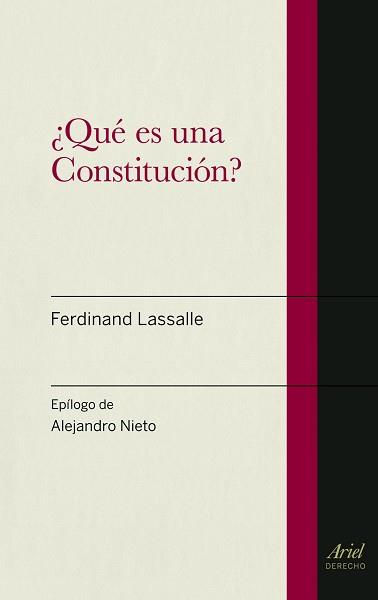 ¿Qué es una Constitución?

Ferdinand Lassalle

Epílogo de
Alejandro Nieto

Ariel
DERECHO